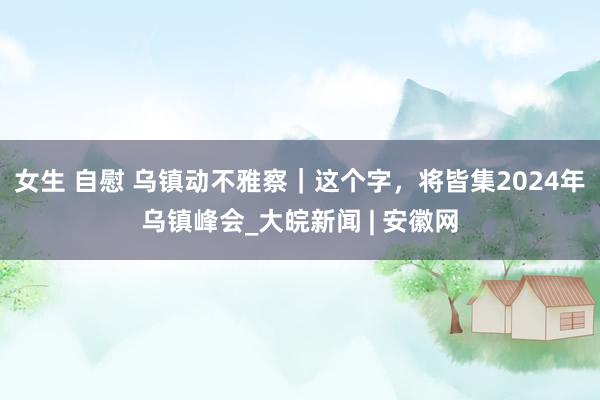 女生 自慰 乌镇动不雅察｜这个字，将皆集2024年乌镇峰会_大皖新闻 | 安徽网